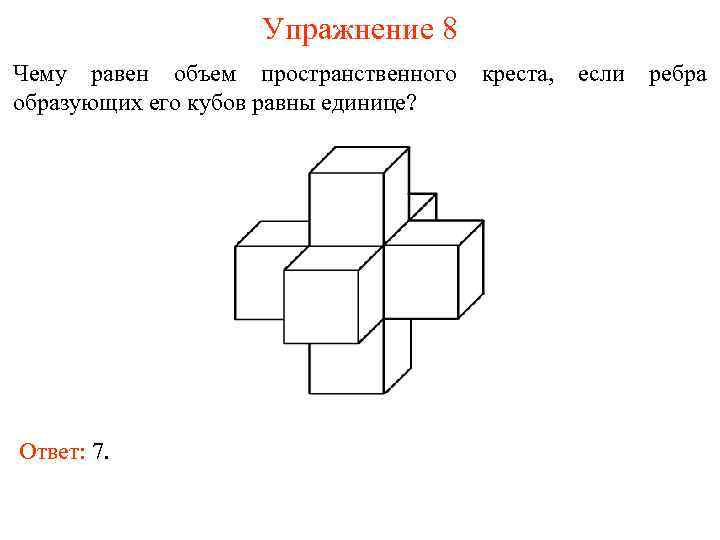 Упражнение 8

Чему равен объем пространственного креста, если ребра образующих его кубов равны единице?

Ответ: 7.